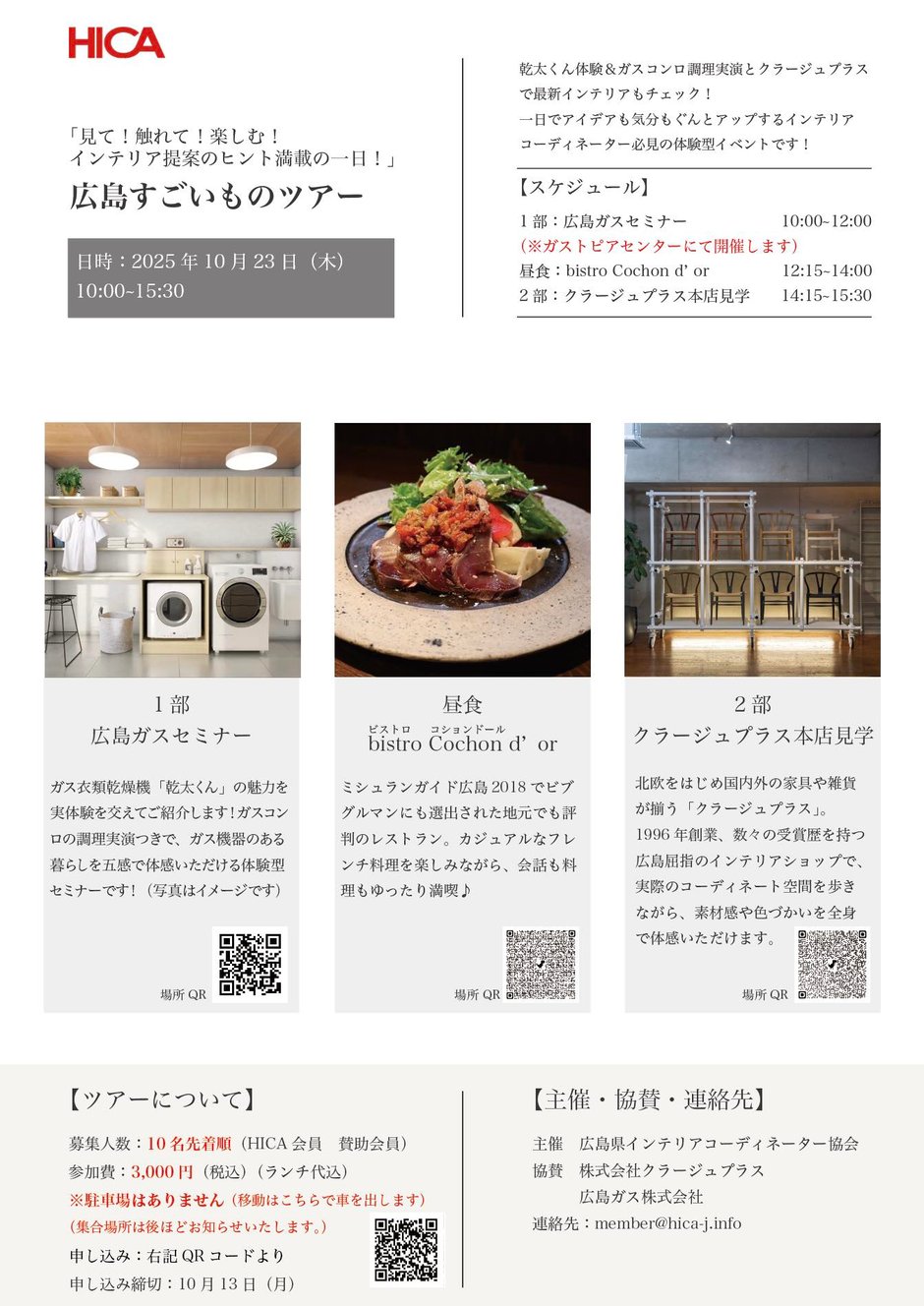 HICA

「見て！触れて！楽しむ！
インテリア提案のヒント満載の一日！」
広島すごいものツアー

日時：2025年10月23日（木）
10:00~15:30

乾太くん体験＆ガスコンロ調理実演とクラージュプラスで最新インテリアもチェック！
一日でアイデアも気分もぐんとアップするインテリアコーディネーター必見の体験型イベントです！

【スケジュール】
1部：広島ガスセミナー 10:00~12:00
(※ガストピアセンターにて開催します)
昼食：bistro Cochon d' or 12:15~14:00
2部：クラージュプラス本店見学 14:15~15:30

1部
広島ガスセミナー

ガス衣類乾燥機「乾太くん」の魅力を実体験を交えてご紹介します!ガスコンロの調理実演つきで、ガス機器のある暮らしを五感で体感いただける体験型セミナーです！（写真はイメージです）

場所QR

昼食
ビストロ コションドール
bistro Cochon d' or

ミシュランガイド広島2018でビブグルマンにも選出された地元でも評判のレストラン。カジュアルなフレンチ料理を楽しみながら、会話も料理もゆったり満喫♪

場所QR

2部
クラージュプラス本店見学

北欧をはじめ国内外の家具や雑貨が揃う「クラージュプラス」。
1996年創業、数々の受賞歴を持つ広島屈指のインテリアショップで、実際のコーディネート空間を歩きながら、素材感や色づかいを全身で体感いただけます。

場所QR

【ツアーについて】
募集人数：10名先着順（HICA会員 賛助会員）
参加費：3,000円（税込）（ランチ代込）
※駐車場はありません（移動はこちらで車を出します）
(集合場所は後ほどお知らせいたします。)
申し込み：右記QRコードより
申し込み締切：10月13日（月）

【主催・協賛・連絡先】
主催 広島県インテリアコーディネーター協会
協賛 株式会社クラージュプラス
広島ガス株式会社
連絡先：member@hica-j.info